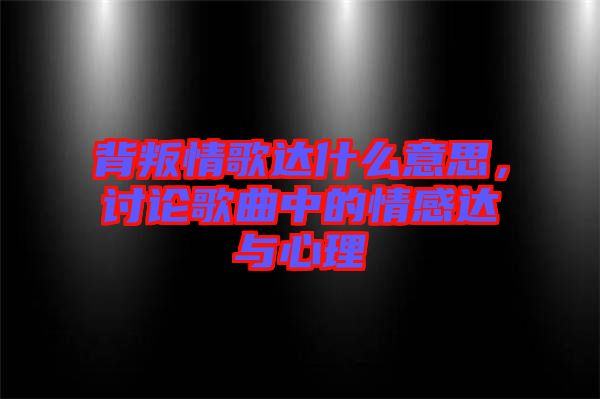 背叛情歌达什么意思，讨论歌曲中的情感达与心理